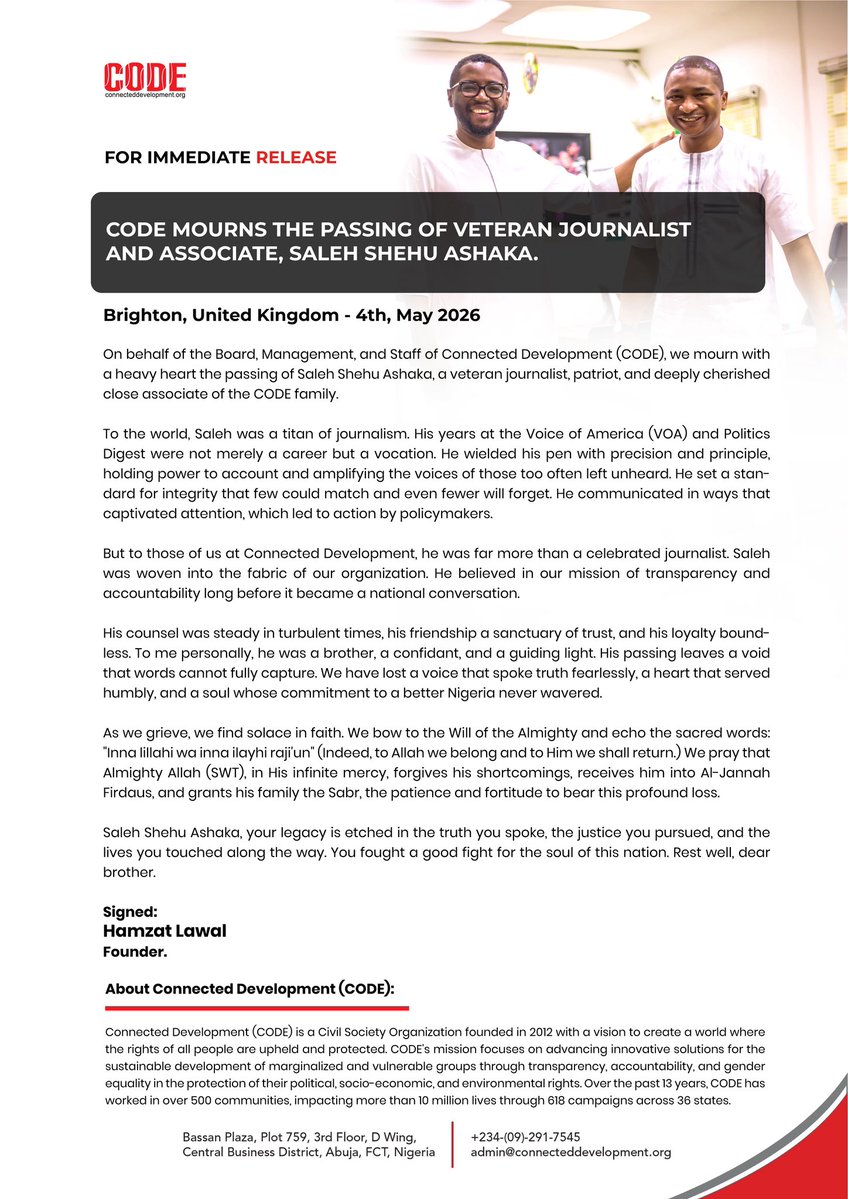 CODE
connecteddevelopment.org

FOR IMMEDIATE RELEASE

CODE MOURNS THE PASSING OF VETERAN JOURNALIST AND ASSOCIATE, SALEH SHEHU ASHAKA.

Brighton, United Kingdom - 4th, May 2026

On behalf of the Board, Management, and Staff of Connected Development (CODE), we mourn with a heavy heart the passing of Saleh Shehu Ashaka, a veteran journalist, patriot, and deeply cherished close associate of the CODE family.

To the world, Saleh was a titan of journalism. His years at the Voice of America (VOA) and Politics Digest were not merely a career but a vocation. He wielded his pen with precision and principle, holding power to account and amplifying the voices of those too often left unheard. He set a standard for integrity that few could match and even fewer will forget. He communicated in ways that captivated attention, which led to action by policymakers.

But to those of us at Connected Development, he was far more than a celebrated journalist. Saleh was woven into the fabric of our organization. He believed in our mission of transparency and accountability long before it became a national conversation.

His counsel was steady in turbulent times, his friendship a sanctuary of trust, and his loyalty boundless. To me personally, he was a brother, a confidant, and a guiding light. His passing leaves a void that words cannot fully capture. We have lost a voice that spoke truth fearlessly, a heart that served humbly, and a soul whose commitment to a better Nigeria never wavered.

As we grieve, we find solace in faith. We bow to the Will of the Almighty and echo the sacred words: "Inna lillahi wa inna ilayhi raji'un" (Indeed, to Allah we belong and to Him we shall return.) We pray that Almighty Allah (SWT), in His infinite mercy, forgives his shortcomings, receives him into Al-Jannah Firdaus, and grants his family the Sabr, the patience and fortitude to bear this profound loss.

Saleh Shehu Ashaka, your legacy is etched in the truth you spoke, the justice you pursued, and the lives you touched along the way. You fought a good fight for the soul of this nation. Rest well, dear brother.

Signed:
Hamzat Lawal
Founder.

About Connected Development (CODE):

Connected Development (CODE) is a Civil Society Organization founded in 2012 with a vision to create a world where the rights of all people are upheld and protected. CODE's mission focuses on advancing innovative solutions for the sustainable development of marginalized and vulnerable groups through transparency, accountability, and gender equality in the protection of their political, socio-economic, and environmental rights. Over the past 13 years, CODE has worked in over 500 communities, impacting more than 10 million lives through 618 campaigns across 36 states.

Bassan Plaza, Plot 759, 3rd Floor, D Wing, Central Business District, Abuja, FCT, Nigeria

+234-(09)-291-7545
admin@connecteddevelopment.org